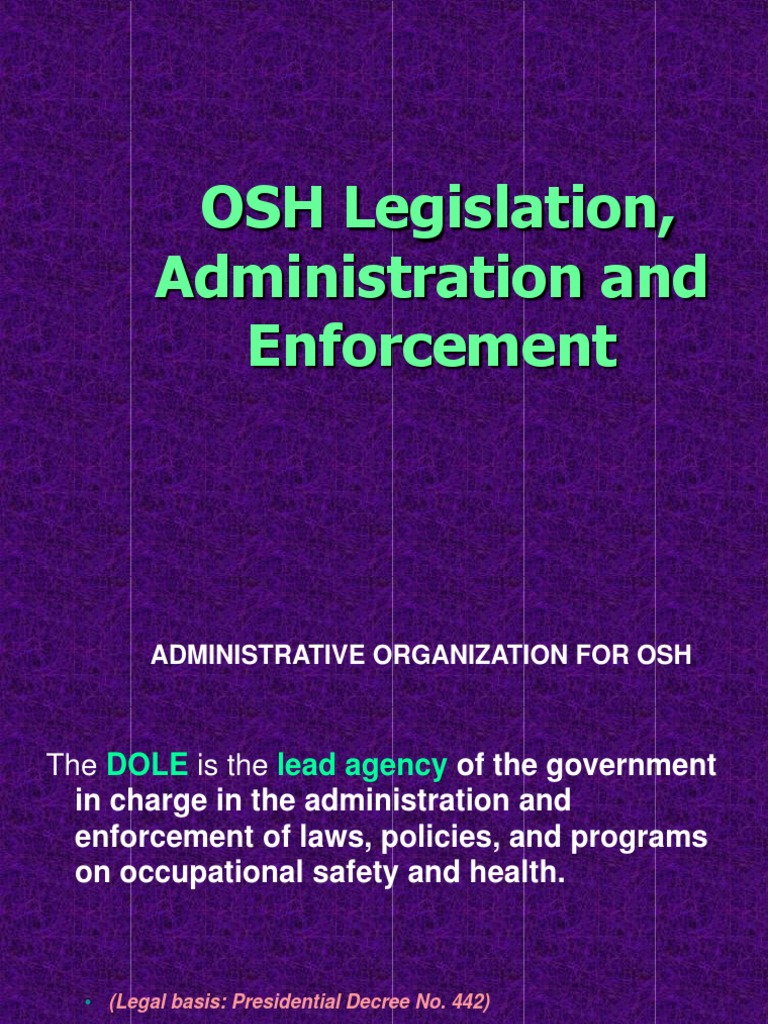 OSH Legislation, Administration and Enforcement

ADMINISTRATIVE ORGANIZATION FOR OSH

The DOLE is the lead agency of the government in charge in the administration and enforcement of laws, policies, and programs on occupational safety and health.

• (Legal basis: Presidential Decree No. 442)